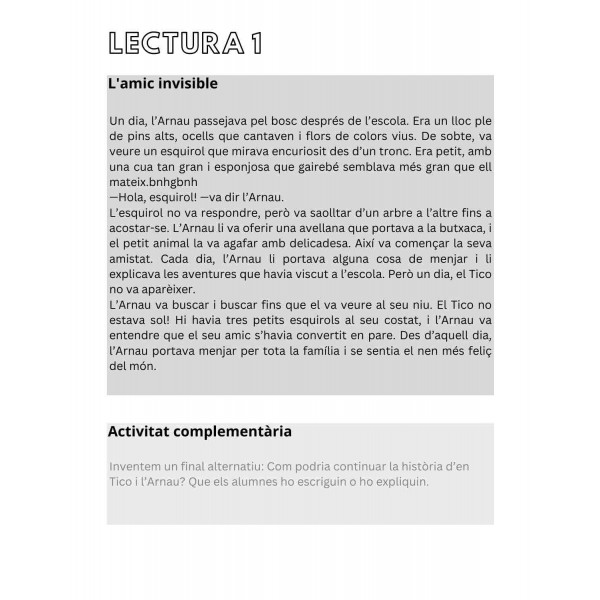 LECTURA 1

L'amic invisible

Un dia, l'Arnau passejava pel bosc després de l'escola. Era un lloc ple de pins alts, ocells que cantaven i flors de colors vius. De sobte, va veure un esquirol que mirava encuriosit des d'un tronc. Era petit, amb una cua tan gran i esponjosa que gairebé semblava més gran que ell mateix.bnhgbnh
—Hola, esquirol! —va dir l'Arnau.
L'esquirol no va respondre, però va saolltar d'un arbre a l'altre fins a acostar-se. L'Arnau li va oferir una avellana que portava a la butxaca, i el petit animal la va agafar amb delicadesa. Així va començar la seva amistat. Cada dia, l'Arnau li portava alguna cosa de menjar i li explicava les aventures que havia viscut a l'escola. Però un dia, el Tico no va aparèixer.
L'Arnau va buscar i buscar fins que el va veure al seu niu. El Tico no estava sol! Hi havia tres petits esquirols al seu costat, i l'Arnau va entendre que el seu amic s'havia convertit en pare. Des d'aquell dia, l'Arnau portava menjar per tota la família i se sentia el nen més feliç del món.

Activitat complementària

Inventem un final alternatiu: Com podria continuar la història d'en Tico i l'Arnau? Que els alumnes ho escriguin o ho expliquin.